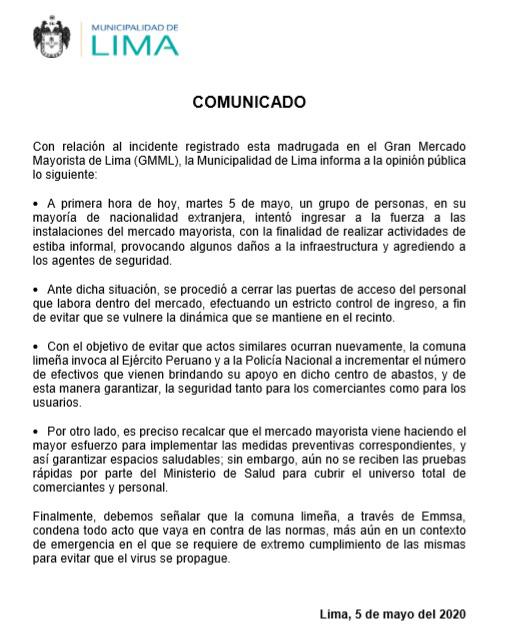 MUNICIPALIDAD DE
LIMA

COMUNICADO

Con relación al incidente registrado esta madrugada en el Gran Mercado Mayorista de Lima (GMML), la Municipalidad de Lima informa a la opinión pública lo siguiente:

• A primera hora de hoy, martes 5 de mayo, un grupo de personas, en su mayoría de nacionalidad extranjera, intentó ingresar a la fuerza a las instalaciones del mercado mayorista, con la finalidad de realizar actividades de estiba informal, provocando algunos daños a la infraestructura y agrediendo a los agentes de seguridad.

• Ante dicha situación, se procedió a cerrar las puertas de acceso del personal que labora dentro del mercado, efectuando un estricto control de ingreso, a fin de evitar que se vulnere la dinámica que se mantiene en el recinto.

• Con el objetivo de evitar que actos similares ocurran nuevamente, la comuna limeña invoca al Ejército Peruano y a la Policía Nacional a incrementar el número de efectivos que vienen brindando su apoyo en dicho centro de abastos, y de esta manera garantizar, la seguridad tanto para los comerciantes como para los usuarios.

• Por otro lado, es preciso recalcar que el mercado mayorista viene haciendo el mayor esfuerzo para implementar las medidas preventivas correspondientes, y así garantizar espacios saludables; sin embargo, aún no se reciben las pruebas rápidas por parte del Ministerio de Salud para cubrir el universo total de comerciantes y personal.

Finalmente, debemos señalar que la comuna limeña, a través de Emmsa, condena todo acto que vaya en contra de las normas, más aún en un contexto de emergencia en el que se requiere de extremo cumplimiento de las mismas para evitar que el virus se propague.

Lima, 5 de mayo del 2020